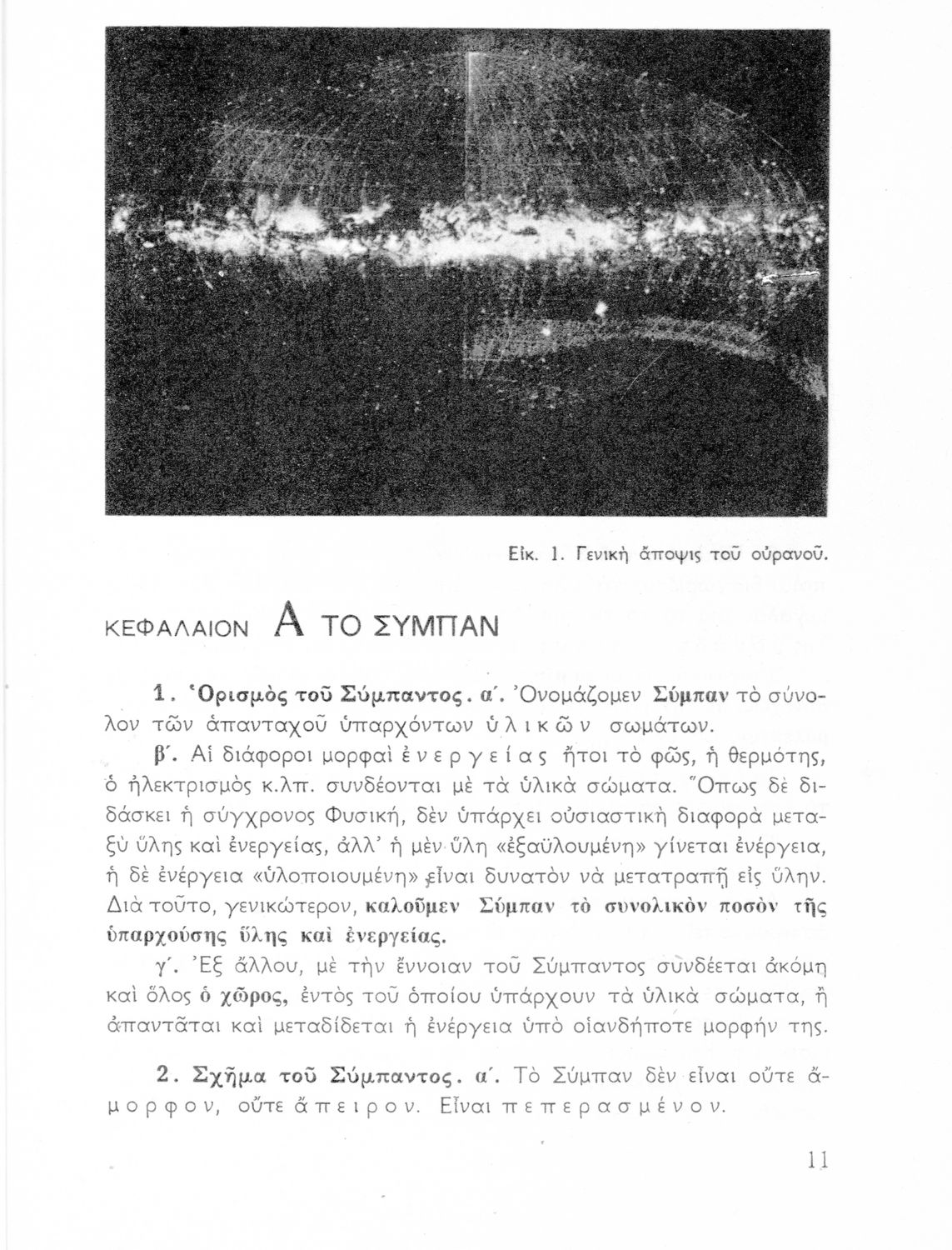 Εἰκ. 1. Γενικὴ ἄποψις τοῦ οὐρανοῦ.

ΚΕΦΑΛΑΙΟΝ Α ΤΟ ΣΥΜΠΑΝ

1. Ὁρισμὸς τοῦ Σύμπαντος. α΄. Ὀνομάζομεν Σύμπαν τὸ σύνολον τῶν ἁπανταχοῦ ὑπαρχόντων ὑλικῶν σωμάτων.

β΄. Αἱ διάφοροι μορφαὶ ἐνεργείας ἤτοι τὸ φῶς, ἡ θερμότης, ὁ ἠλεκτρισμὸς κ.λπ. συνδέονται μὲ τὰ ὑλικὰ σώματα. Ὅπως δὲ διδάσκει ἡ σύγχρονος Φυσική, δὲν ὑπάρχει οὐσιαστικὴ διαφορὰ μεταξὺ ὕλης καὶ ἐνεργείας, ἀλλ' ἡ μὲν ὕλη «ἐξαϋλουμένη» γίνεται ἐνέργεια, ἡ δὲ ἐνέργεια «ὑλοποιουμένη» εἶναι δυνατὸν νὰ μετατραπῇ εἰς ὕλην. Διὰ τοῦτο, γενικώτερον, καλοῦμεν Σύμπαν τὸ συνολικὸν ποσὸν τῆς ὑπαρχούσης ὕλης καὶ ἐνεργείας.

γ΄. Ἐξ ἄλλου, μὲ τὴν ἔννοιαν τοῦ Σύμπαντος συνδέεται ἀκόμη καὶ ὅλος ὁ χῶρος, ἐντὸς τοῦ ὁποίου ὑπάρχουν τὰ ὑλικὰ σώματα, ἢ ἀπαντᾶται καὶ μεταδίδεται ἡ ἐνέργεια ὑπὸ οἱανδήποτε μορφήν της.

2. Σχῆμα τοῦ Σύμπαντος. α΄. Τὸ Σύμπαν δὲν εἶναι οὔτε ἄμορφον, οὔτε ἄπειρον. Εἶναι πεπερασμένον.

11